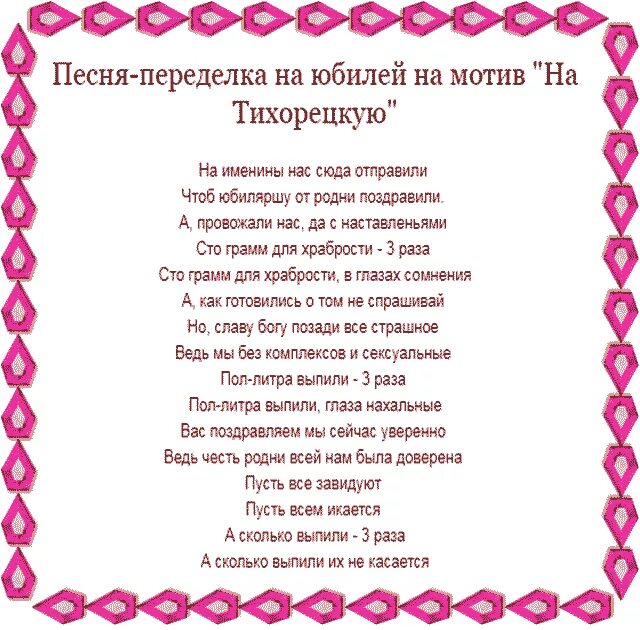 Песня-переделка на юбилей на мотив "На Тихорецкую"

На именины нас сюда отправили
Чтоб юбиляршу от родни поздравили.
А, провожали нас, да с наставленьями
Сто грамм для храбрости - 3 раза
Сто грамм для храбрости, в глазах сомнения
А, как готовились о том не спрашивай
Но, славу богу позади все страшное
Ведь мы без комплексов и сексуальные
Пол-литра выпили - 3 раза
Пол-литра выпили, глаза нахальные
Вас поздравляем мы сейчас уверенно
Ведь честь родни всей нам была доверена
Пусть все завидуют
Пусть всем икается
А сколько выпили - 3 раза
А сколько выпили их не касается